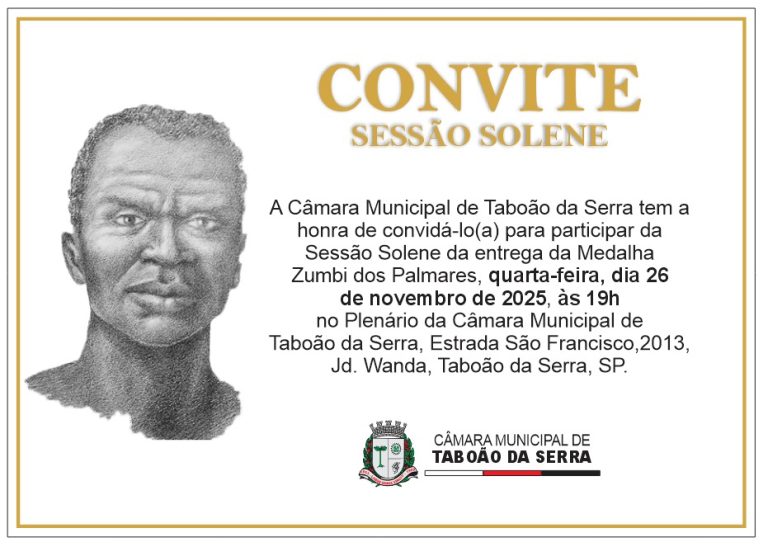 CONVITE
SESSÃO SOLENE

A Câmara Municipal de Taboão da Serra tem a honra de convidá-lo(a) para participar da Sessão Solene da entrega da Medalha Zumbi dos Palmares, quarta-feira, dia 26 de novembro de 2025, às 19h no Plenário da Câmara Municipal de Taboão da Serra, Estrada São Francisco,2013, Jd. Wanda, Taboão da Serra, SP.

CÂMARA MUNICIPAL DE
TABOÃO DA SERRA